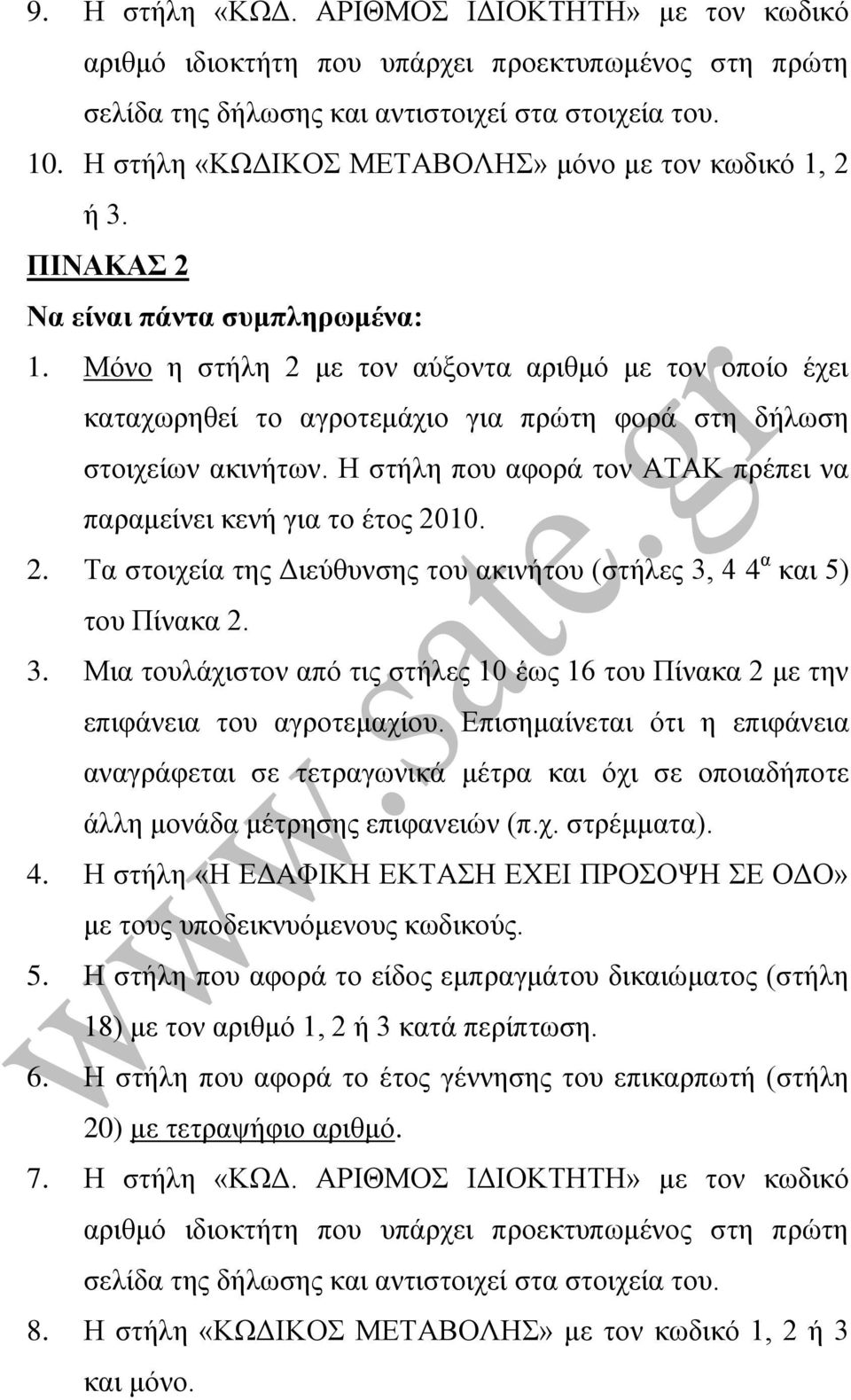 9. Η στήλη «ΚΩΔ. ΑΡΙΘΜΟΣ ΙΔΙΟΚΤΗΤΗ» με τον κωδικό αριθμό ιδιοκτήτη που υπάρχει προεκτυπωμένος στη πρώτη σελίδα της δήλωσης και αντιστοιχεί στα στοιχεία του.

10. Η στήλη «ΚΩΔΙΚΟΣ ΜΕΤΑΒΟΛΗΣ» μόνο με τον κωδικό 1, 2 ή 3.

ΠΙΝΑΚΑΣ 2

Να είναι πάντα συμπληρωμένα:

1. Μόνο η στήλη 2 με τον αύξοντα αριθμό με τον οποίο έχει καταχωρηθεί το αγροτεμάχιο για πρώτη φορά στη δήλωση στοιχείων ακινήτων. Η στήλη που αφορά τον ΑΤΑΚ πρέπει να παραμείνει κενή για το έτος 2010.

2. Τα στοιχεία της Διεύθυνσης του ακινήτου (στήλες 3, 4 $4^{α}$ και 5) του Πίνακα 2.

3. Μια τουλάχιστον από τις στήλες 10 έως 16 του Πίνακα 2 με την επιφάνεια του αγροτεμαχίου. Επισημαίνεται ότι η επιφάνεια αναγράφεται σε τετραγωνικά μέτρα και όχι σε οποιαδήποτε άλλη μονάδα μέτρησης επιφανειών (π.χ. στρέμματα).

4. Η στήλη «Η ΕΔΑΦΙΚΗ ΕΚΤΑΣΗ ΕΧΕΙ ΠΡΟΣΟΨΗ ΣΕ ΟΔΟ» με τους υποδεικνυόμενους κωδικούς.

5. Η στήλη που αφορά το είδος εμπραγμάτου δικαιώματος (στήλη 18) με τον αριθμό 1, 2 ή 3 κατά περίπτωση.

6. Η στήλη που αφορά το έτος γέννησης του επικαρπωτή (στήλη 20) με τετραψήφιο αριθμό.

7. Η στήλη «ΚΩΔ. ΑΡΙΘΜΟΣ ΙΔΙΟΚΤΗΤΗ» με τον κωδικό αριθμό ιδιοκτήτη που υπάρχει προεκτυπωμένος στη πρώτη σελίδα της δήλωσης και αντιστοιχεί στα στοιχεία του.

8. Η στήλη «ΚΩΔΙΚΟΣ ΜΕΤΑΒΟΛΗΣ» με τον κωδικό 1, 2 ή 3 και μόνο.

www.sate.gr